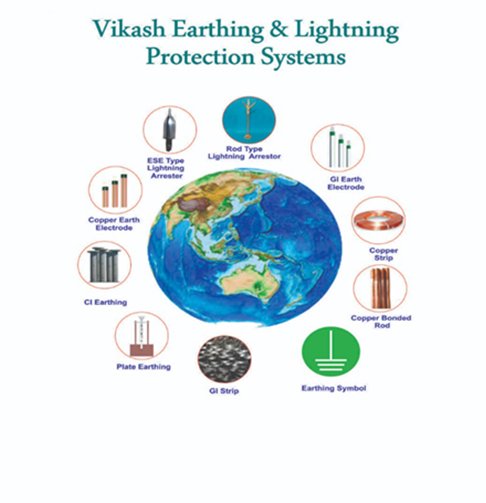 Vikash Earthing & Lightning Protection Systems

ESE Type Lightning Arrester

Rod Type Lightning Arrestor

GI Earth Electrode

Copper Earth Electrode

Copper Strip

CI Earthing

Copper Bonded Rod

Plate Earthing

GI Strip

Earthing Symbol